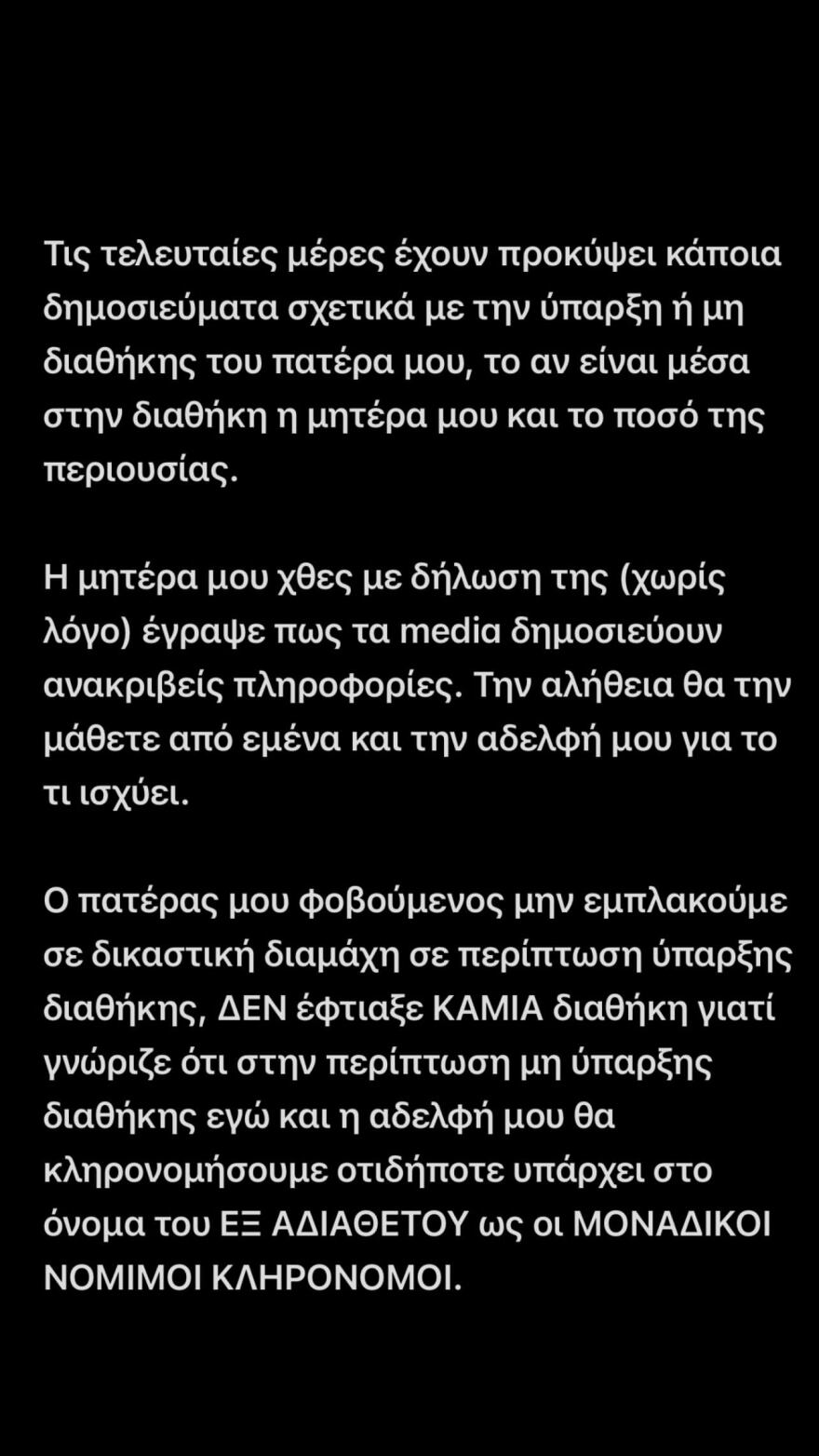 Τις τελευταίες μέρες έχουν προκύψει κάποια δημοσιεύματα σχετικά με την ύπαρξη ή μη διαθήκης του πατέρα μου, το αν είναι μέσα στην διαθήκη η μητέρα μου και το ποσό της περιουσίας.

Η μητέρα μου χθες με δήλωση της (χωρίς λόγο) έγραψε πως τα media δημοσιεύουν ανακριβείς πληροφορίες. Την αλήθεια θα την μάθετε από εμένα και την αδελφή μου για το τι ισχύει.

Ο πατέρας μου φοβούμενος μην εμπλακούμε σε δικαστική διαμάχη σε περίπτωση ύπαρξης διαθήκης, ΔΕΝ έφτιαξε ΚΑΜΙΑ διαθήκη γιατί γνώριζε ότι στην περίπτωση μη ύπαρξης διαθήκης εγώ και η αδελφή μου θα κληρονομήσουμε οτιδήποτε υπάρχει στο όνομα του ΕΞ ΑΔΙΑΘΕΤΟΥ ως οι ΜΟΝΑΔΙΚΟΙ ΝΟΜΙΜΟΙ ΚΛΗΡΟΝΟΜΟΙ.